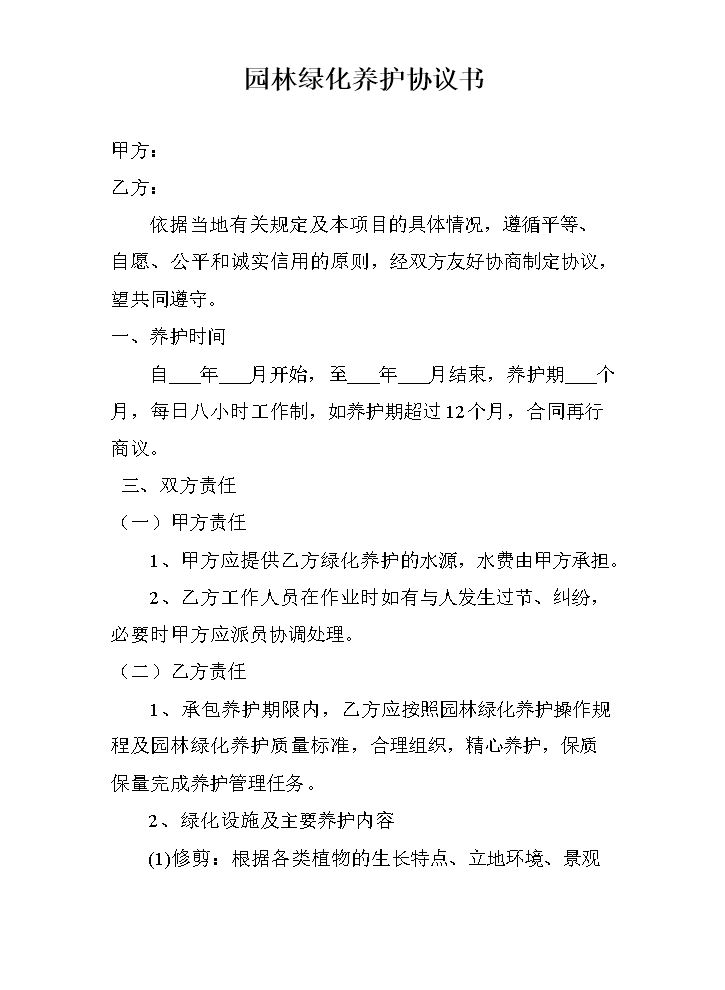 园林绿化养护协议书

甲方：

乙方：

依据当地有关规定及本项目的具体情况，遵循平等、自愿、公平和诚实信用的原则，经双方友好协商制定协议，望共同遵守。

一、养护时间

自____年____月开始，至____年____月结束，养护期____个月，每日八小时工作制，如养护期超过12个月，合同再行商议。

三、双方责任

（一）甲方责任

1、甲方应提供乙方绿化养护的水源，水费由甲方承担。

2、乙方工作人员在作业时如有与人发生过节、纠纷，必要时甲方应派员协调处理。

（二）乙方责任

1、承包养护期限内，乙方应按照园林绿化养护操作规程及园林绿化养护质量标准，合理组织，精心养护，保质保量完成养护管理任务。

2、绿化设施及主要养护内容

(1)修剪：根据各类植物的生长特点、立地环境、景观